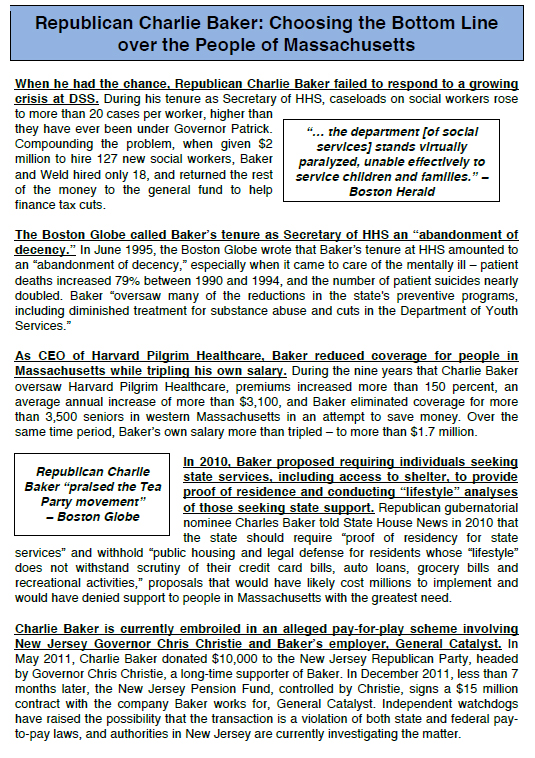 Republican Charlie Baker: Choosing the Bottom Line over the People of Massachusetts

When he had the chance, Republican Charlie Baker failed to respond to a growing crisis at DSS. During his tenure as Secretary of HHS, caseloads on social workers rose to more than 20 cases per worker, higher than they have ever been under Governor Patrick. Compounding the problem, when given $2 million to hire 127 new social workers, Baker and Weld hired only 18, and returned the rest of the money to the general fund to help finance tax cuts.

"... the department [of social services] stands virtually paralyzed, unable effectively to service children and families." – Boston Herald

The Boston Globe called Baker's tenure as Secretary of HHS an "abandonment of decency." In June 1995, the Boston Globe wrote that Baker's tenure at HHS amounted to an "abandonment of decency," especially when it came to care of the mentally ill – patient deaths increased 79% between 1990 and 1994, and the number of patient suicides nearly doubled. Baker "oversaw many of the reductions in the state's preventive programs, including diminished treatment for substance abuse and cuts in the Department of Youth Services."

As CEO of Harvard Pilgrim Healthcare, Baker reduced coverage for people in Massachusetts while tripling his own salary. During the nine years that Charlie Baker oversaw Harvard Pilgrim Healthcare, premiums increased more than 150 percent, an average annual increase of more than $3,100, and Baker eliminated coverage for more than 3,500 seniors in western Massachusetts in an attempt to save money. Over the same time period, Baker's own salary more than tripled – to more than $1.7 million.

Republican Charlie Baker "praised the Tea Party movement" – Boston Globe

In 2010, Baker proposed requiring individuals seeking state services, including access to shelter, to provide proof of residence and conducting "lifestyle" analyses of those seeking state support. Republican gubernatorial nominee Charles Baker told State House News in 2010 that the state should require "proof of residency for state services" and withhold "public housing and legal defense for residents whose "lifestyle" does not withstand scrutiny of their credit card bills, auto loans, grocery bills and recreational activities," proposals that would have likely cost millions to implement and would have denied support to people in Massachusetts with the greatest need.

Charlie Baker is currently embroiled in an alleged pay-for-play scheme involving New Jersey Governor Chris Christie and Baker's employer, General Catalyst. In May 2011, Charlie Baker donated $10,000 to the New Jersey Republican Party, headed by Governor Chris Christie, a long-time supporter of Baker. In December 2011, less than 7 months later, the New Jersey Pension Fund, controlled by Christie, signs a $15 million contract with the company Baker works for, General Catalyst. Independent watchdogs have raised the possibility that the transaction is a violation of both state and federal pay-to-pay laws, and authorities in New Jersey are currently investigating the matter.